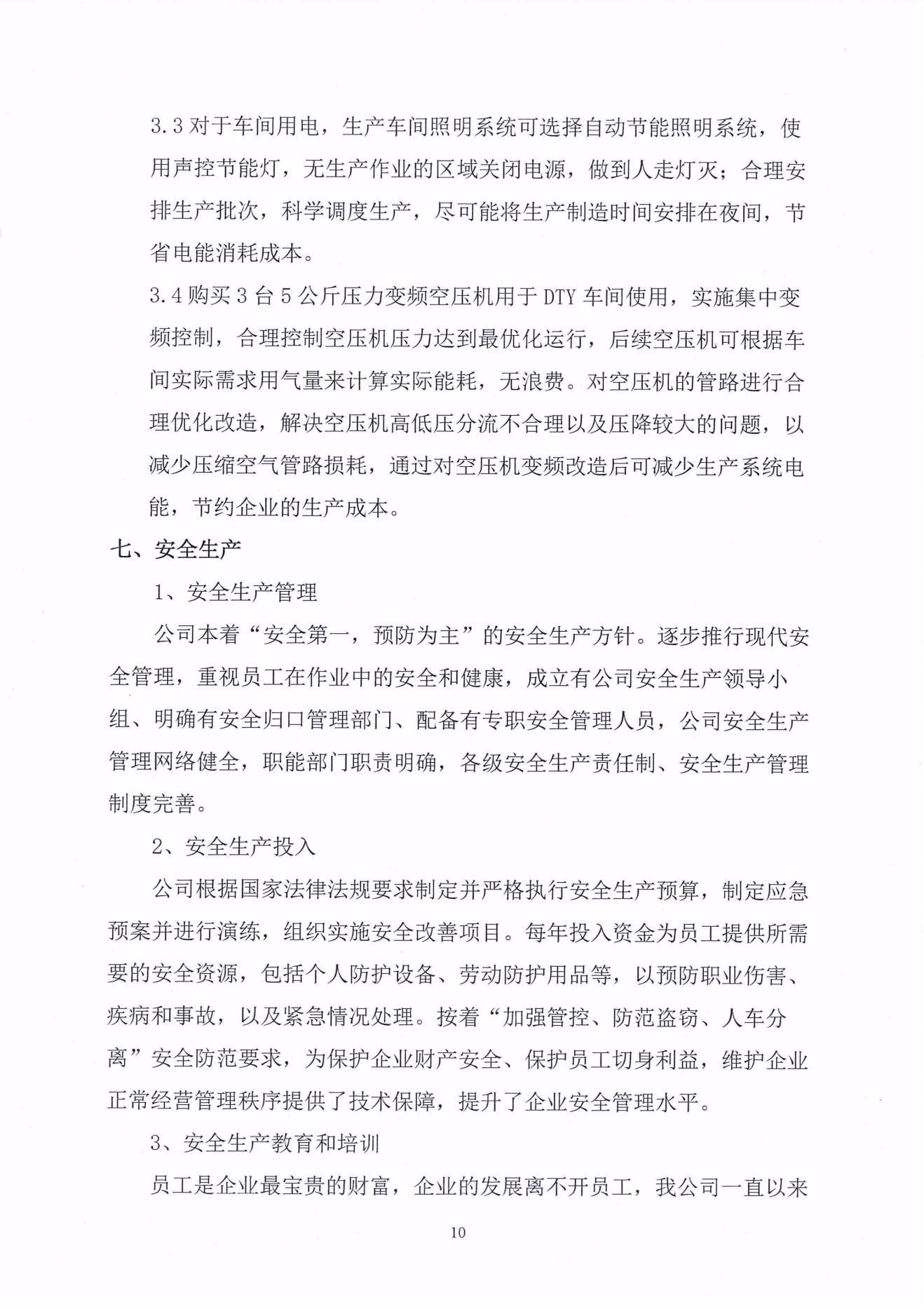 3.3 对于车间用电，生产车间照明系统可选择自动节能照明系统，使用声控节能灯，无生产作业的区域关闭电源，做到人走灯灭；合理安排生产批次，科学调度生产，尽可能将生产制造时间安排在夜间，节省电能消耗成本。

3.4 购买 3 台 5 公斤压力变频空压机用于 DTY 车间使用，实施集中变频控制，合理控制空压机压力达到最优化运行，后续空压机可根据车间实际需求用气量来计算实际能耗，无浪费。对空压机的管路进行合理优化改造，解决空压机高低压分流不合理以及压降较大的问题，以减少压缩空气管路损耗，通过对空压机变频改造后可减少生产系统电能，节约企业的生产成本。

七、安全生产

1、安全生产管理

公司本着“安全第一，预防为主”的安全生产方针。逐步推行现代安全管理，重视员工在作业中的安全和健康，成立有公司安全生产领导小组、明确有安全归口管理部门、配备有专职安全管理人员，公司安全生产管理网络健全，职能部门职责明确，各级安全生产责任制、安全生产管理制度完善。

2、安全生产投入

公司根据国家法律法规要求制定并严格执行安全生产预算，制定应急预案并进行演练，组织实施安全改善项目。每年投入资金为员工提供所需要的安全资源，包括个人防护设备、劳动防护用品等，以预防职业伤害、疾病和事故，以及紧急情况处理。按着“加强管控、防范盗窃、人车分离”安全防范要求，为保护企业财产安全、保护员工切身利益，维护企业正常经营管理秩序提供了技术保障，提升了企业安全管理水平。

3、安全生产教育和培训

员工是企业最宝贵的财富，企业的发展离不开员工，我公司一直以来

10